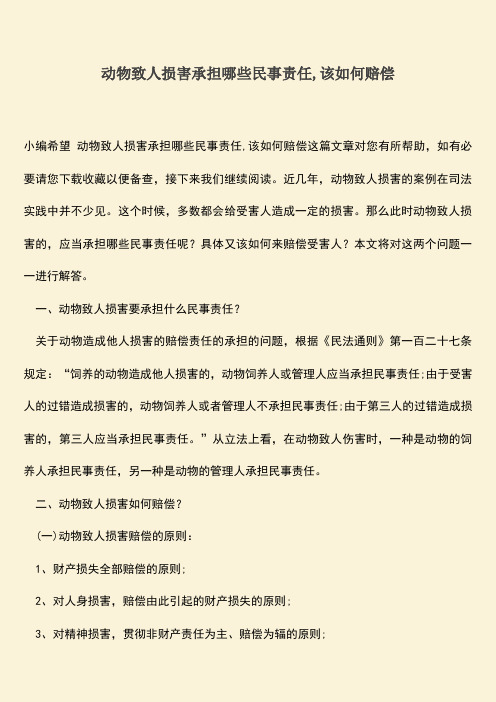 动物致人损害承担哪些民事责任,该如何赔偿

小编希望 动物致人损害承担哪些民事责任,该如何赔偿这篇文章对您有所帮助，如有必要请您下载收藏以便备查，接下来我们继续阅读。近几年，动物致人损害的案例在司法实践中并不少见。这个时候，多数都会给受害人造成一定的损害。那么此时动物致人损害的，应当承担哪些民事责任呢？具体又该如何来赔偿受害人？本文将对这两个问题一一进行解答。

一、动物致人损害要承担什么民事责任？

关于动物造成他人损害的赔偿责任的承担的问题，根据《民法通则》第一百二十七条规定：“饲养的动物造成他人损害的，动物饲养人或管理人应当承担民事责任;由于受害人的过错造成损害的，动物饲养人或者管理人不承担民事责任;由于第三人的过错造成损害的，第三人应当承担民事责任。”从立法上看，在动物致人伤害时，一种是动物的饲养人承担民事责任，另一种是动物的管理人承担民事责任。

二、动物致人损害如何赔偿？

(一)动物致人损害赔偿的原则：

1、财产损失全部赔偿的原则;

2、对人身损害，赔偿由此引起的财产损失的原则;

3、对精神损害，贯彻非财产责任为主、赔偿为辅的原则;